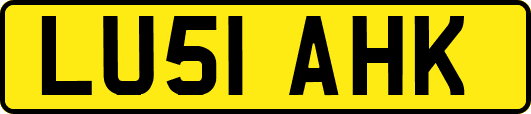 LU51 AHK